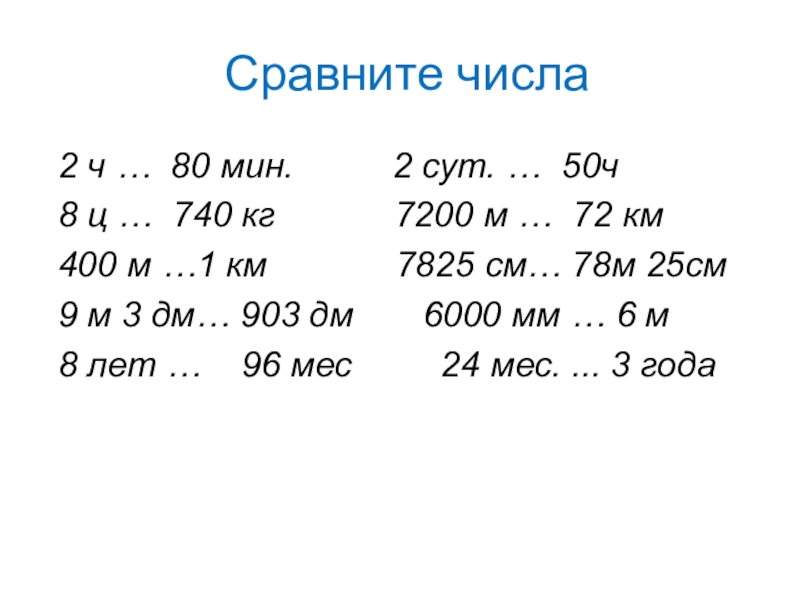 Сравните числа

2 ч … 80 мин.
8 ц … 740 кг
400 м …1 км
9 м 3 дм… 903 дм
8 лет … 96 мес

2 сут. … 50ч
7200 м … 72 км
7825 см… 78м 25см
6000 мм … 6 м
24 мес. ... 3 года